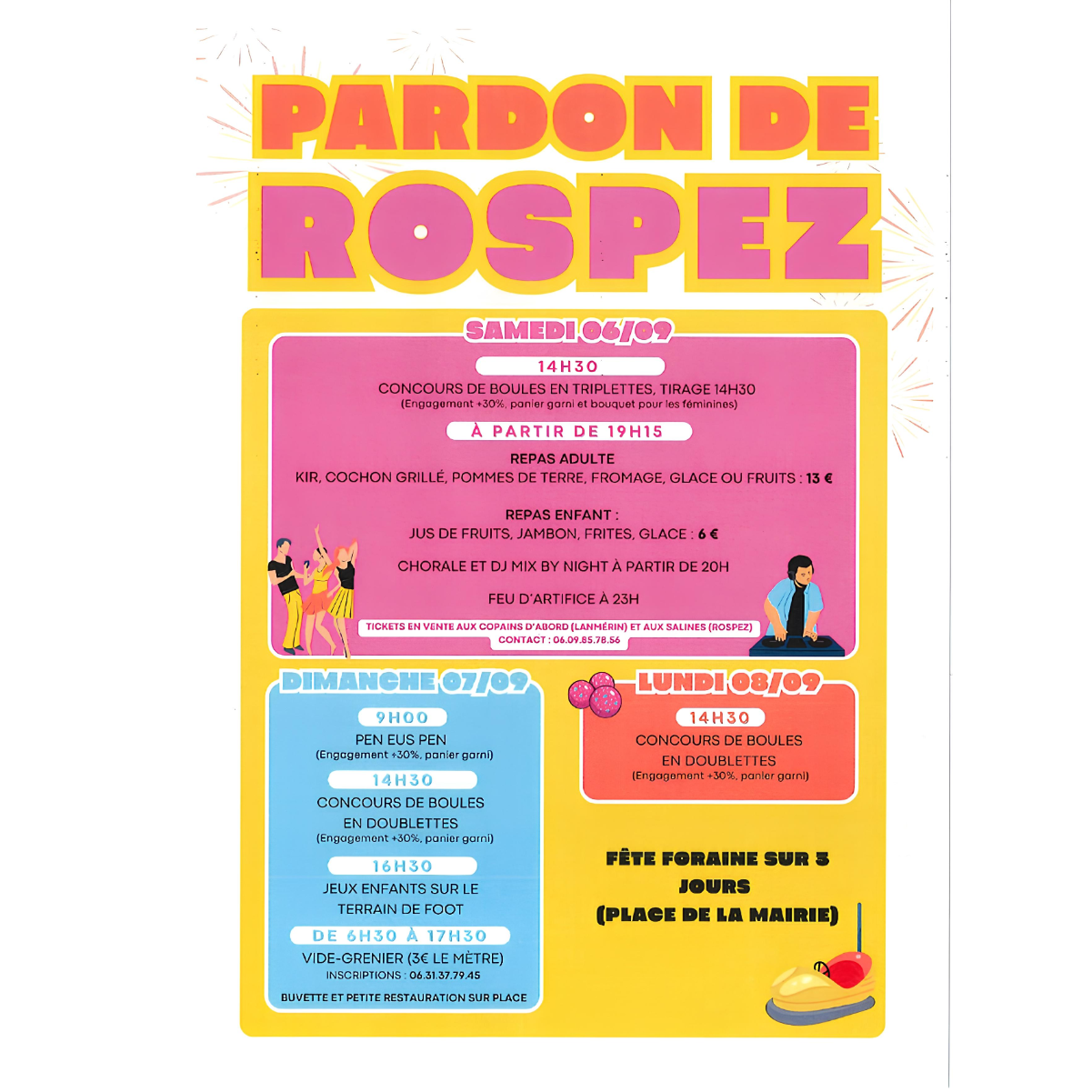 PARDON DE ROSPEZ

SAMEDI 06/09

14H30

CONCOURS DE BOULES EN TRIPLETTES, TIRAGE 14H30
(Engagement +30%, panier garni et bouquet pour les féminines)

À PARTIR DE 19H15

REPAS ADULTE
KIR, COCHON GRILLÉ, POMMES DE TERRE, FROMAGE, GLACE OU FRUITS : 13 €

REPAS ENFANT :
JUS DE FRUITS, JAMBON, FRITES, GLACE : 6 €

CHORALE ET DJ MIX BY NIGHT À PARTIR DE 20H

FEU D'ARTIFICE À 23H

TICKETS EN VENTE AUX COPAINS D'ABORD (LANMÉRIN) ET AUX SALINES (ROSPEZ)
CONTACT : 06.09.85.78.56

DIMANCHE 07/09

9H00
PEN EUS PEN
(Engagement +30%, panier garni)

14H30
CONCOURS DE BOULES EN DOUBLETTES
(Engagement +30%, panier garni)

16H30
JEUX ENFANTS SUR LE TERRAIN DE FOOT

DE 6H30 À 17H30
VIDE-GRENIER (3€ LE MÈTRE)
INSCRIPTIONS : 06.31.37.79.45

BUVETTE ET PETITE RESTAURATION SUR PLACE

LUNDI 08/09

14H30
CONCOURS DE BOULES EN DOUBLETTES
(Engagement +30%, panier garni)

FÊTE FORAINE SUR 3 JOURS
(PLACE DE LA MAIRIE)